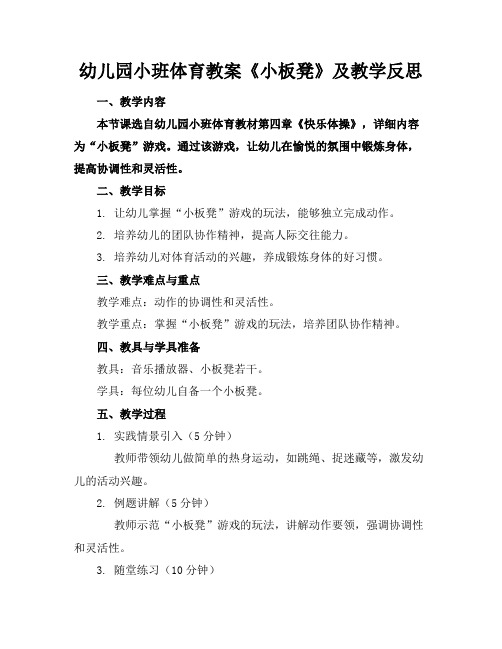 幼儿园小班体育教案《小板凳》及教学反思

一、教学内容

本节课选自幼儿园小班体育教材第四章《快乐体操》，详细内容为“小板凳”游戏。通过该游戏，让幼儿在愉悦的氛围中锻炼身体，提高协调性和灵活性。

二、教学目标

1. 让幼儿掌握“小板凳”游戏的玩法，能够独立完成动作。

2. 培养幼儿的团队协作精神，提高人际交往能力。

3. 培养幼儿对体育活动的兴趣，养成锻炼身体的好习惯。

三、教学难点与重点

教学难点：动作的协调性和灵活性。

教学重点：掌握“小板凳”游戏的玩法，培养团队协作精神。

四、教具与学具准备

教具：音乐播放器、小板凳若干。

学具：每位幼儿自备一个小板凳。

五、教学过程

1. 实践情景引入（5分钟）

教师带领幼儿做简单的热身运动，如跳绳、捉迷藏等，激发幼儿的活动兴趣。

2. 例题讲解（5分钟）

教师示范“小板凳”游戏的玩法，讲解动作要领，强调协调性和灵活性。

3. 随堂练习（10分钟）